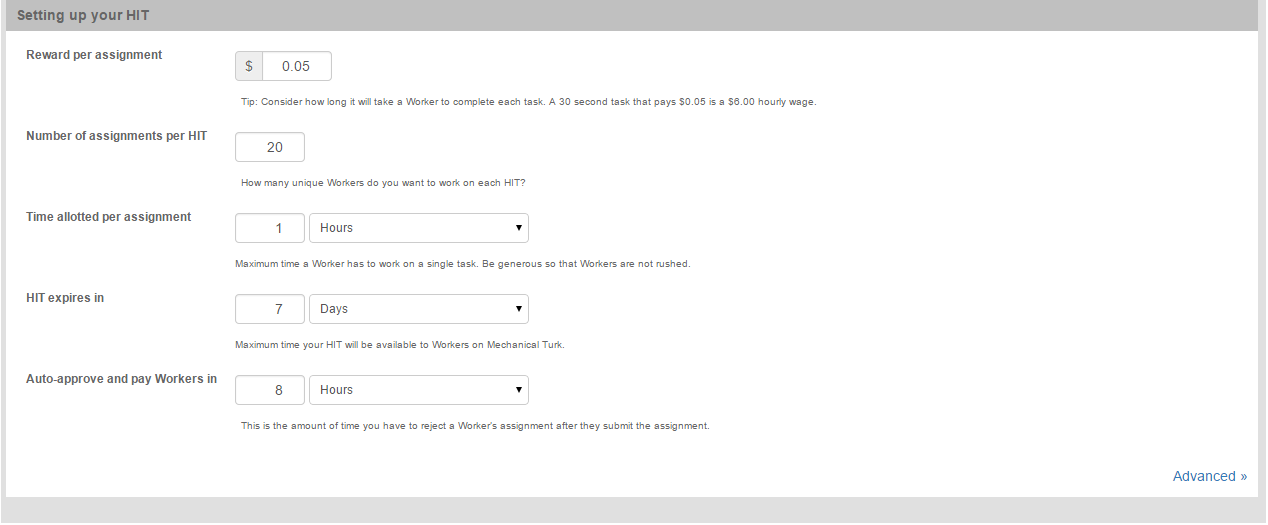 Setting up your HIT

Reward per assignment

$ 0.05

Tip: Consider how long it will take a Worker to complete each task. A 30 second task that pays $0.05 is a $6.00 hourly wage.

Number of assignments per HIT

20

How many unique Workers do you want to work on each HIT?

Time allotted per assignment

1 Hours

Maximum time a Worker has to work on a single task. Be generous so that Workers are not rushed.

HIT expires in

7 Days

Maximum time your HIT will be available to Workers on Mechanical Turk.

Auto-approve and pay Workers in

8 Hours

This is the amount of time you have to reject a Worker's assignment after they submit the assignment.

Advanced »